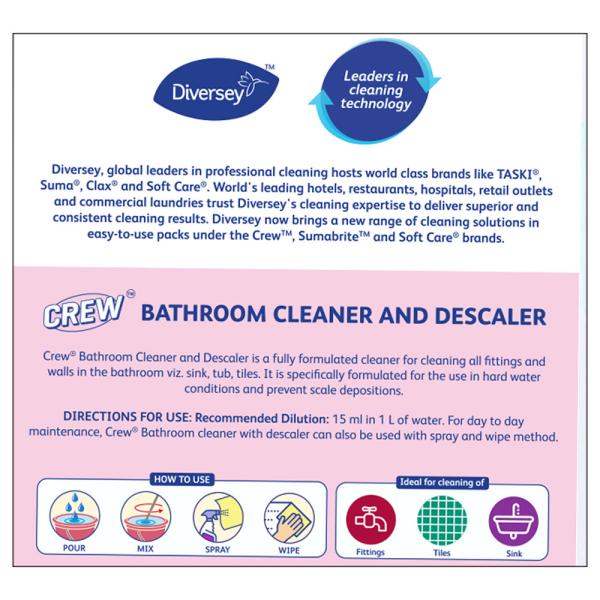 Diversey™

Leaders in cleaning technology

Diversey, global leaders in professional cleaning hosts world class brands like TASKI®, Suma®, Clax® and Soft Care®. World's leading hotels, restaurants, hospitals, retail outlets and commercial laundries trust Diversey's cleaning expertise to deliver superior and consistent cleaning results. Diversey now brings a new range of cleaning solutions in easy-to-use packs under the Crew™, Sumabrite™ and Soft Care® brands.

CREW™ BATHROOM CLEANER AND DESCALER

Crew® Bathroom Cleaner and Descaler is a fully formulated cleaner for cleaning all fittings and walls in the bathroom viz. sink, tub, tiles. It is specifically formulated for the use in hard water conditions and prevent scale depositions.

DIRECTIONS FOR USE: Recommended Dilution: 15 ml in 1 L of water. For day to day maintenance, Crew® Bathroom cleaner with descaler can also be used with spray and wipe method.

HOW TO USE
POUR
MIX
SPRAY
WIPE

Ideal for cleaning of
Fittings
Tiles
Sink